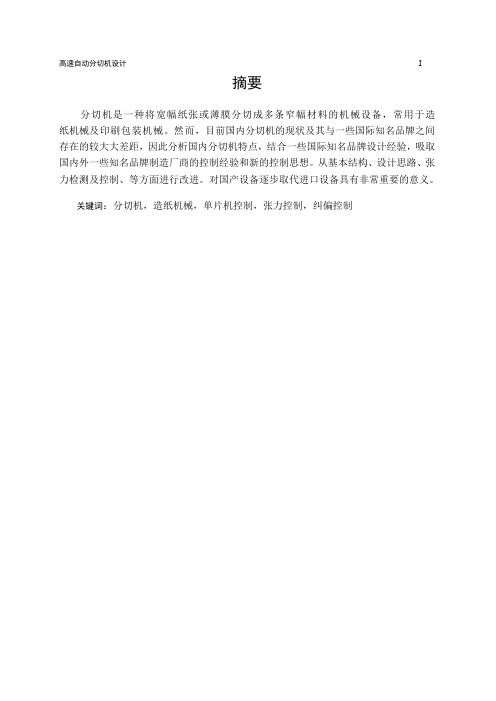 高速自动分切机设计 I

摘要

分切机是一种将宽幅纸张或薄膜分切成多条窄幅材料的机械设备，常用于造纸机械及印刷包装机械。然而，目前国内分切机的现状及其与一些国际知名品牌之间存在的较大大差距，因此分析国内分切机特点，结合一些国际知名品牌设计经验，吸取国内外一些知名品牌制造厂商的控制经验和新的控制思想。从基本结构、设计思路、张力检测及控制、等方面进行改进。对国产设备逐步取代进口设备具有非常重要的意义。

关键词：分切机，造纸机械，单片机控制，张力控制，纠偏控制